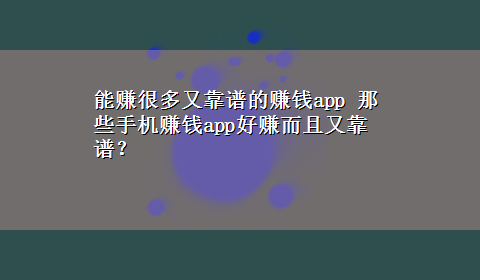 能赚很多又靠谱的赚钱app 那些手机赚钱app好赚而且又靠谱？